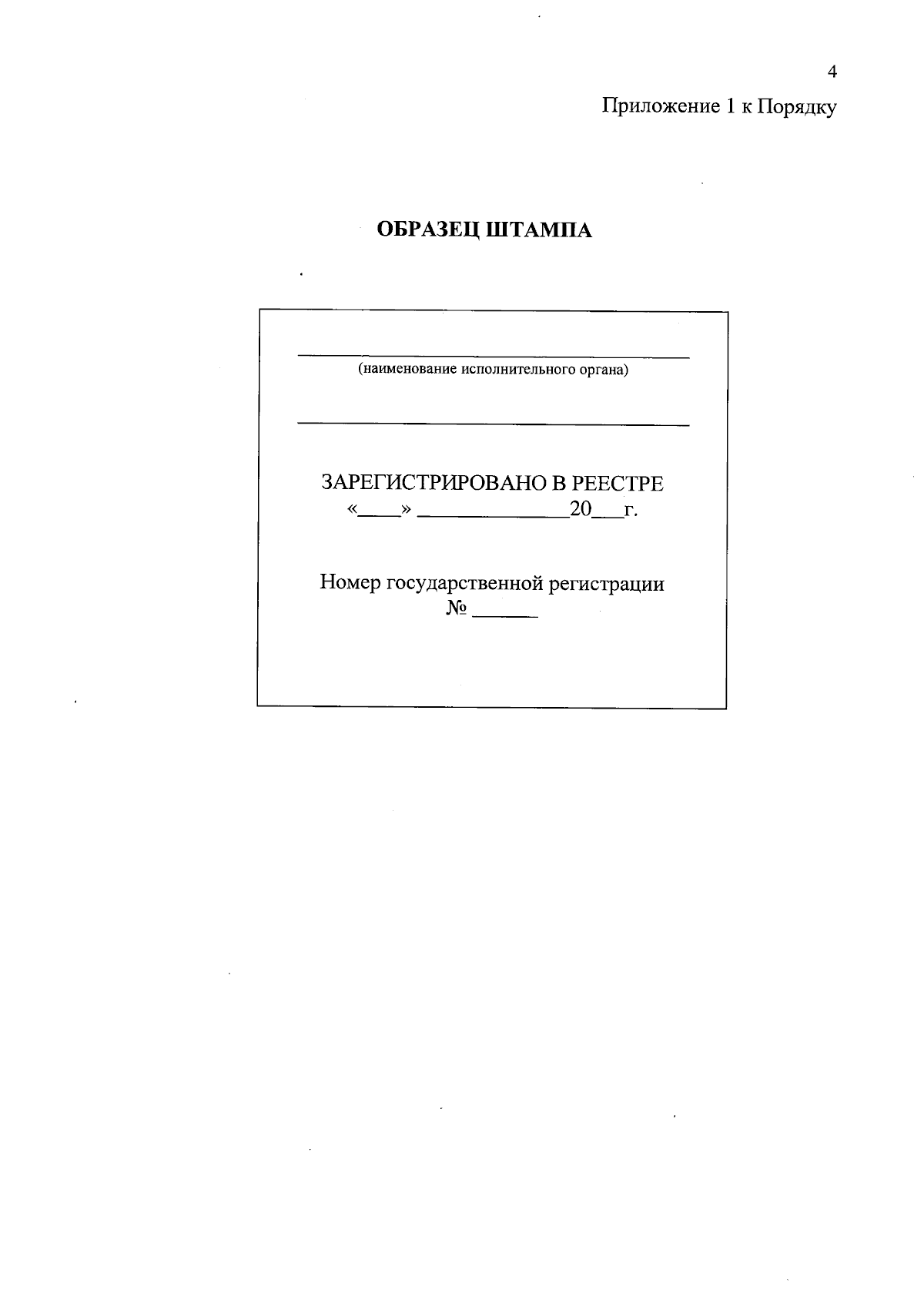 4

Приложение 1 к Порядку

ОБРАЗЕЦ ШТАМПА

____
(наименование исполнительного органа)

____

ЗАРЕГИСТРИРОВАНО В РЕЕСТРЕ
«____» ____20____г.

Номер государственной регистрации
№ ____